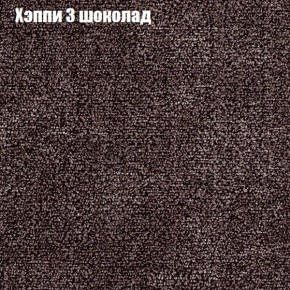 Хэппи 3 шоколад